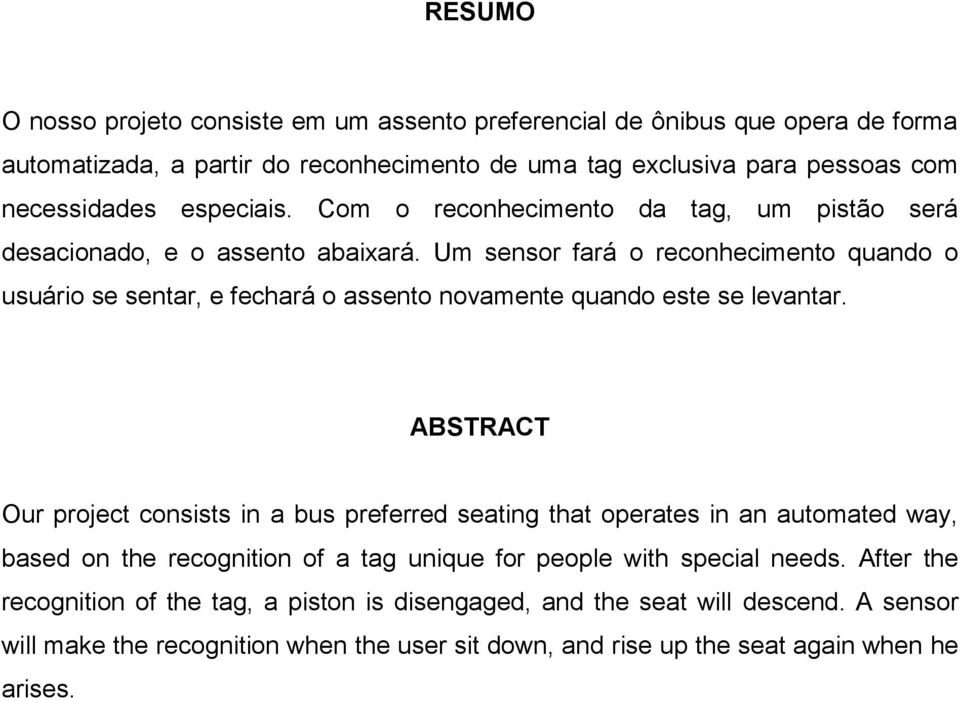 RESUMO

O nosso projeto consiste em um assento preferencial de ônibus que opera de forma automatizada, a partir do reconhecimento de uma tag exclusiva para pessoas com necessidades especiais. Com o reconhecimento da tag, um pistão será desacionado, e o assento abaixará. Um sensor fará o reconhecimento quando o usuário se sentar, e fechará o assento novamente quando este se levantar.

ABSTRACT

Our project consists in a bus preferred seating that operates in an automated way, based on the recognition of a tag unique for people with special needs. After the recognition of the tag, a piston is disengaged, and the seat will descend. A sensor will make the recognition when the user sit down, and rise up the seat again when he arises.